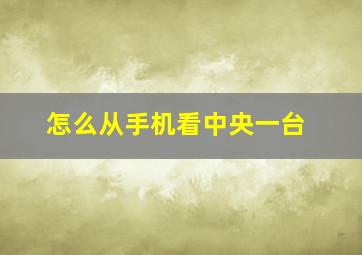 怎么从手机看中央一台